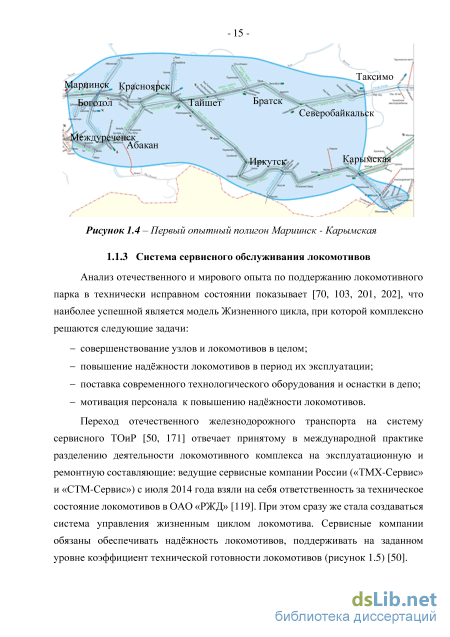 - 15 -

Мариинск
Красноярск
Боготол
Тайшет
Братск
Таксимо
Северобайкальск
Междуреченск
Абакан
Иркутск
Карымская

Рисунок 1.4 – Первый опытный полигон Мариинск - Карымская

1.1.3 Система сервисного обслуживания локомотивов

Анализ отечественного и мирового опыта по поддержанию локомотивного парка в технически исправном состоянии показывает [70, 103, 201, 202], что наиболее успешной является модель Жизненного цикла, при которой комплексно решаются следующие задачи:

– совершенствование узлов и локомотивов в целом;
– повышение надёжности локомотивов в период их эксплуатации;
– поставка современного технологического оборудования и оснастки в депо;
– мотивация персонала к повышению надёжности локомотивов.

Переход отечественного железнодорожного транспорта на систему сервисного ТОиР [50, 171] отвечает принятому в международной практике разделению деятельности локомотивного комплекса на эксплуатационную и ремонтную составляющие: ведущие сервисные компании России («ТМХ-Сервис» и «СТМ-Сервис») с июля 2014 года взяли на себя ответственность за техническое состояние локомотивов в ОАО «РЖД» [119]. При этом сразу же стала создаваться система управления жизненным циклом локомотива. Сервисные компании обязаны обеспечивать надёжность локомотивов, поддерживать на заданном уровне коэффициент технической готовности локомотивов (рисунок 1.5) [50].

dsLib.net
библиотека диссертаций